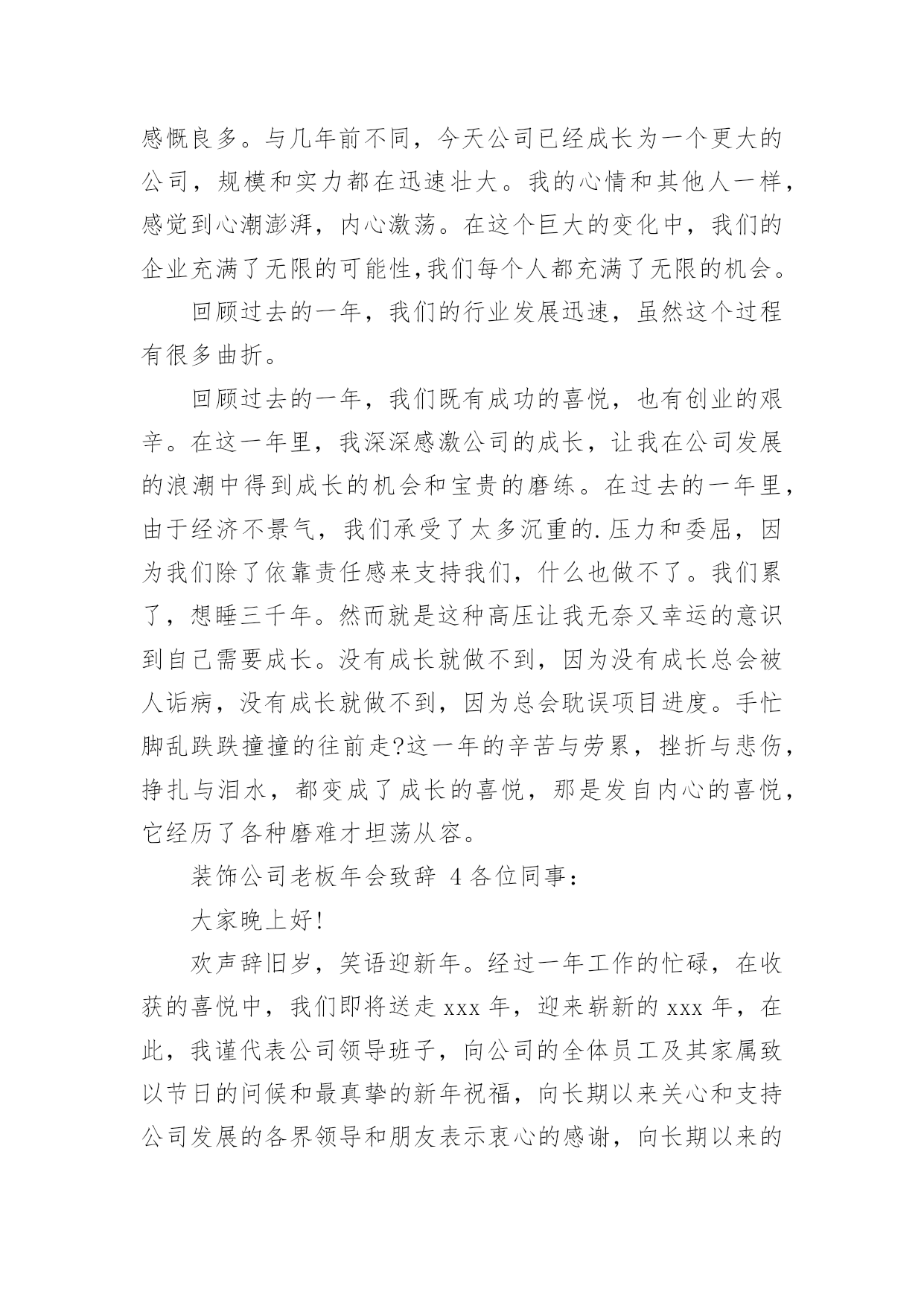 感慨良多。与几年前不同，今天公司已经成长为一个更大的公司，规模和实力都在迅速壮大。我的心情和其他人一样，感觉到心潮澎湃，内心激荡。在这个巨大的变化中，我们的企业充满了无限的可能性,我们每个人都充满了无限的机会。

回顾过去的一年，我们的行业发展迅速，虽然这个过程有很多曲折。

回顾过去的一年，我们既有成功的喜悦，也有创业的艰辛。在这一年里，我深深感激公司的成长，让我在公司发展的浪潮中得到成长的机会和宝贵的磨练。在过去的一年里，由于经济不景气，我们承受了太多沉重的.压力和委屈，因为我们除了依靠责任感来支持我们，什么也做不了。我们累了，想睡三千年。然而就是这种高压让我无奈又幸运的意识到自己需要成长。没有成长就做不到，因为没有成长总会被人诟病，没有成长就做不到，因为总会耽误项目进度。手忙脚乱跌跌撞撞的往前走?这一年的辛苦与劳累，挫折与悲伤，挣扎与泪水，都变成了成长的喜悦，那是发自内心的喜悦，它经历了各种磨难才坦荡从容。

装饰公司老板年会致辞 4 各位同事：

大家晚上好!

欢声辞旧岁，笑语迎新年。经过一年工作的忙碌，在收获的喜悦中，我们即将送走 xxx 年，迎来崭新的 xxx 年，在此，我谨代表公司领导班子，向公司的全体员工及其家属致以节日的问候和最真挚的新年祝福，向长期以来关心和支持公司发展的各界领导和朋友表示衷心的感谢，向长期以来的